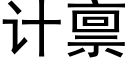 计禀